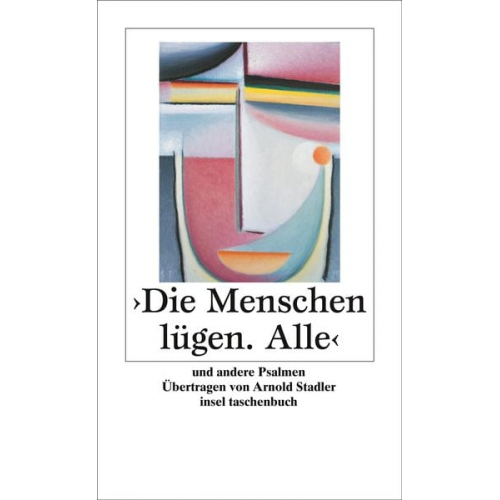 ›Die Menschen lügen. Alle‹

und andere Psalmen
Übertragen von Arnold Stadler
insel taschenbuch